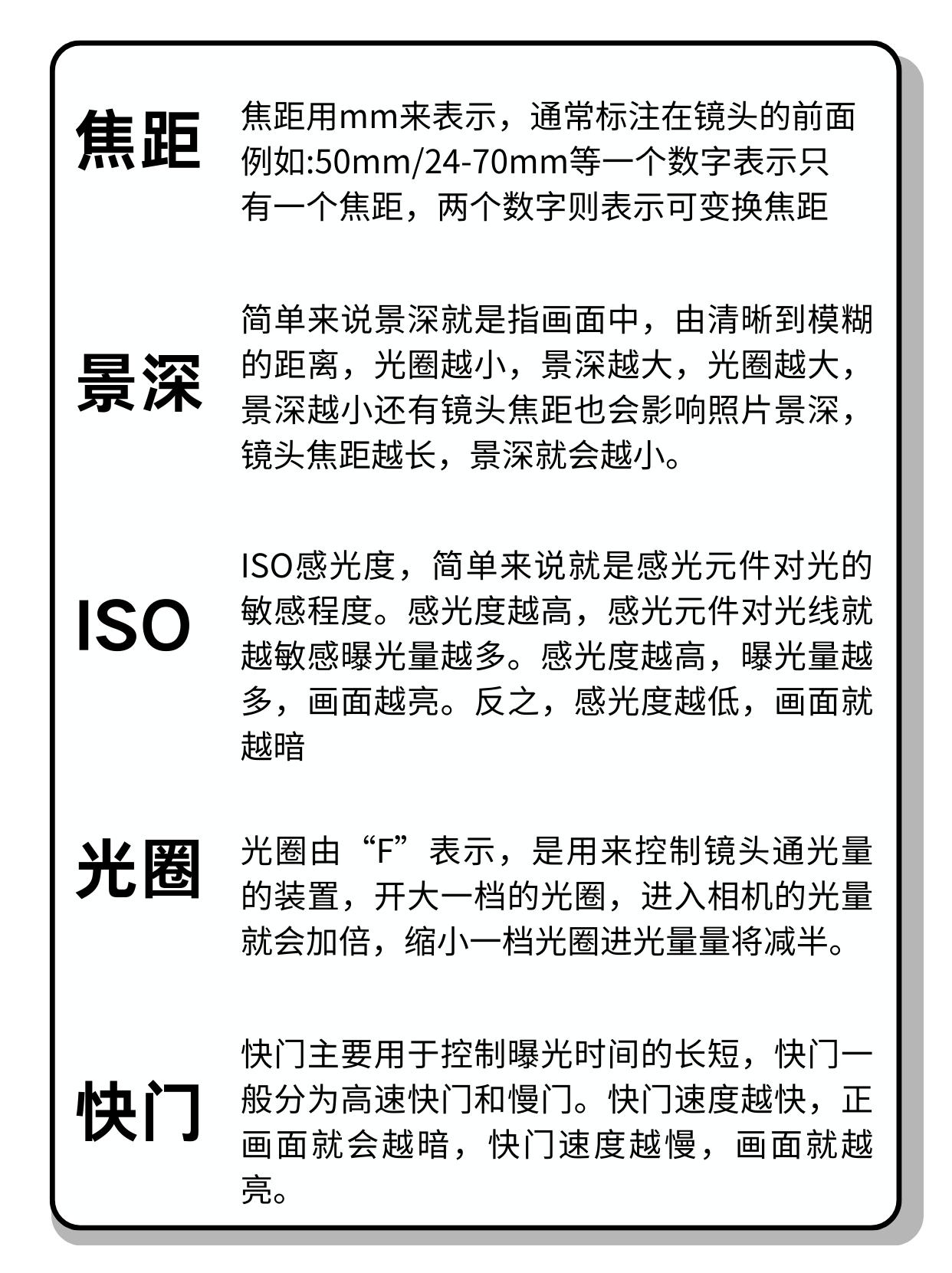 焦距

焦距用mm来表示，通常标注在镜头的前面例如:50mm/24-70mm等一个数字表示只有一个焦距，两个数字则表示可变换焦距

景深

简单来说景深就是指画面中，由清晰到模糊的距离，光圈越小，景深越大，光圈越大，景深越小还有镜头焦距也会影响照片景深，镜头焦距越长，景深就会越小。

ISO

ISO感光度，简单来说就是感光元件对光的敏感程度。感光度越高，感光元件对光线就越敏感曝光量越多。感光度越高，曝光量越多，画面越亮。反之，感光度越低，画面就越暗

光圈

光圈由“F”表示，是用来控制镜头通光量的装置，开大一档的光圈，进入相机的光量就会加倍，缩小一档光圈进光量量将减半。

快门

快门主要用于控制曝光时间的长短，快门一般分为高速快门和慢门。快门速度越快，正画面就会越暗，快门速度越慢，画面就越亮。